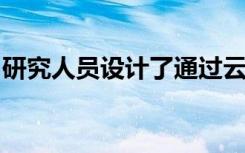 研究人员设计了通过云